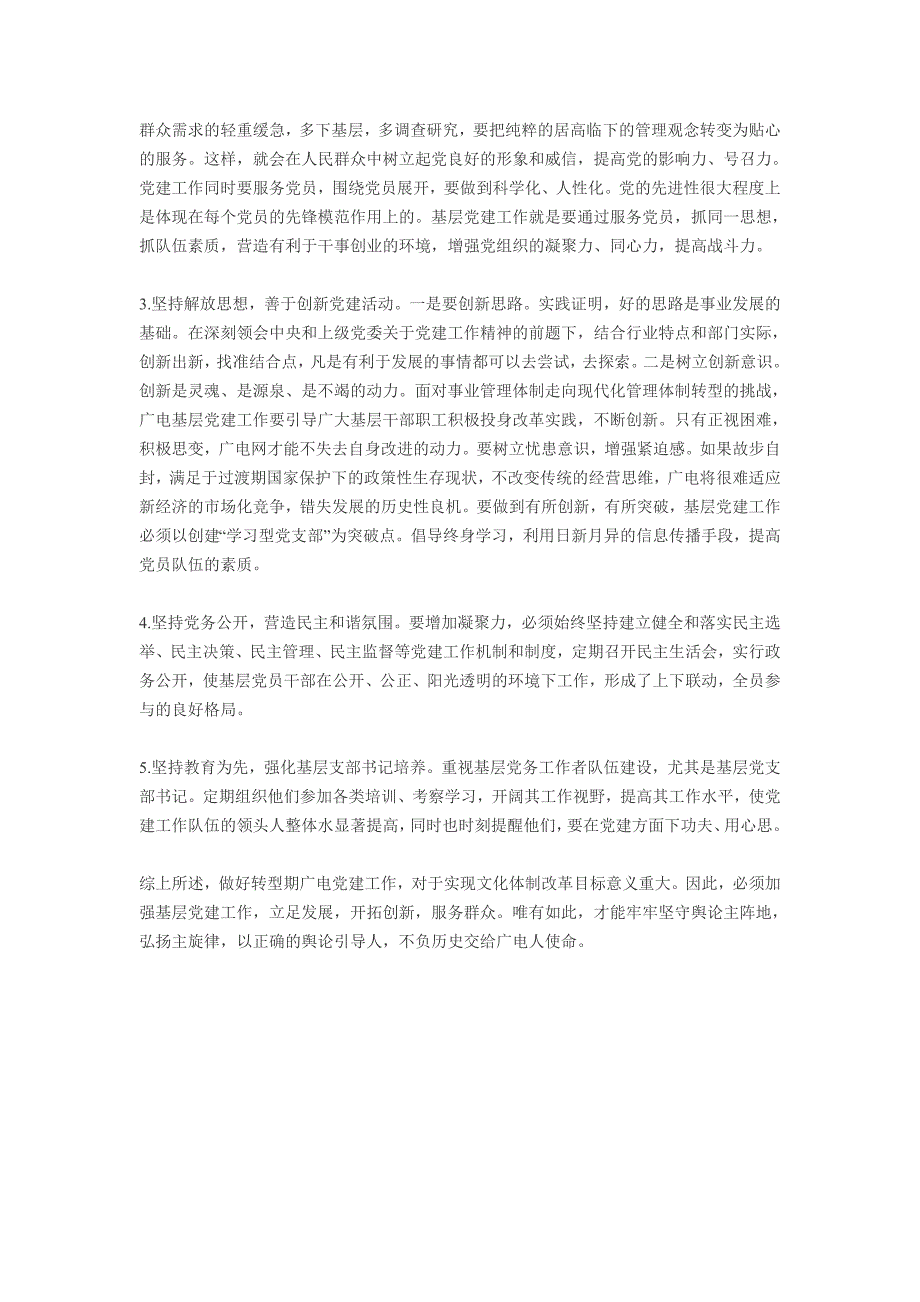 群众需求的轻重缓急，多下基层，多调查研究，要把纯粹的居高临下的管理观念转变为贴心的服务。这样，就会在人民群众中树立起党良好的形象和威信，提高党的影响力、号召力。党建工作同时要服务党员，围绕党员展开，要做到科学化、人性化。党的先进性很大程度上是体现在每个党员的先锋模范作用上的。基层党建工作就是要通过服务党员，抓同一思想，抓队伍素质，营造有利于干事创业的环境，增强党组织的凝聚力、同心力，提高战斗力。

3.坚持解放思想，善于创新党建活动。一是要创新思路。实践证明，好的思路是事业发展的基础。在深刻领会中央和上级党委关于党建工作精神的前题下，结合行业特点和部门实际，创新出新，找准结合点，凡是有利于发展的事情都可以去尝试，去探索。二是树立创新意识。创新是灵魂、是源泉、是不竭的动力。面对事业管理体制走向现代化管理体制转型的挑战，广电基层党建工作要引导广大基层干部职工积极投身改革实践，不断创新。只有正视困难，积极思变，广电网才能不失去自身改进的动力。要树立忧患意识，增强紧迫感。如果故步自封，满足于过渡期国家保护下的政策性生存现状，不改变传统的经营思维，广电将很难适应新经济的市场化竞争，错失发展的历史性良机。要做到有所创新，有所突破，基层党建工作必须以创建“学习型党支部”为突破点。倡导终身学习，利用日新月异的信息传播手段，提高党员队伍的素质。

4.坚持党务公开，营造民主和谐氛围。要增加凝聚力，必须始终坚持建立健全和落实民主选举、民主决策、民主管理、民主监督等党建工作机制和制度，定期召开民主生活会，实行政务公开，使基层党员干部在公开、公正、阳光透明的环境下工作，形成了上下联动，全员参与的良好格局。

5.坚持教育为先，强化基层支部书记培养。重视基层党务工作者队伍建设，尤其是基层党支部书记。定期组织他们参加各类培训、考察学习，开阔其工作视野，提高其工作水平，使党建工作队伍的领头人整体水显著提高，同时也时刻提醒他们，要在党建方面下功夫、用心思。

综上所述，做好转型期广电党建工作，对于实现文化体制改革目标意义重大。因此，必须加强基层党建工作，立足发展，开拓创新，服务群众。唯有如此，才能牢牢坚守舆论主阵地，弘扬主旋律，以正确的舆论引导人，不负历史交给广电人使命。